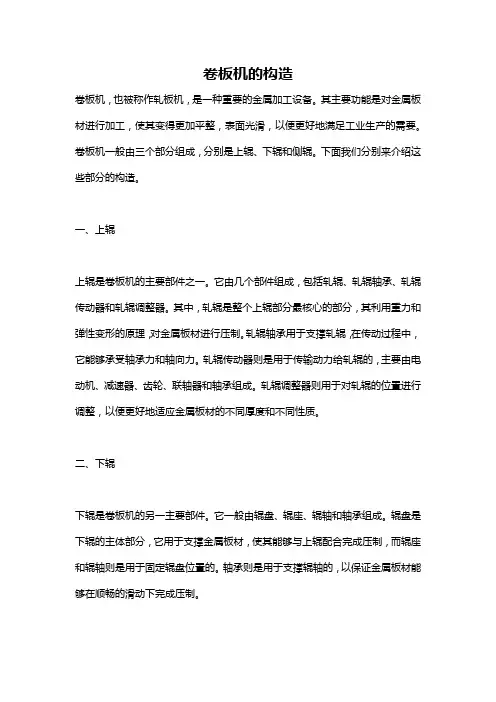 卷板机的构造

卷板机，也被称作轧板机，是一种重要的金属加工设备。其主要功能是对金属板材进行加工，使其变得更加平整，表面光滑，以便更好地满足工业生产的需要。卷板机一般由三个部分组成，分别是上辊、下辊和侧辊。下面我们分别来介绍这些部分的构造。

一、上辊

上辊是卷板机的主要部件之一。它由几个部件组成，包括轧辊、轧辊轴承、轧辊传动器和轧辊调整器。其中，轧辊是整个上辊部分最核心的部分，其利用重力和弹性变形的原理，对金属板材进行压制。轧辊轴承用于支撑轧辊，在传动过程中，它能够承受轴承力和轴向力。轧辊传动器则是用于传输动力给轧辊的，主要由电动机、减速器、齿轮、联轴器和轴承组成。轧辊调整器则用于对轧辊的位置进行调整，以便更好地适应金属板材的不同厚度和不同性质。

二、下辊

下辊是卷板机的另一主要部件。它一般由辊盘、辊座、辊轴和轴承组成。辊盘是下辊的主体部分，它用于支撑金属板材，使其能够与上辊配合完成压制，而辊座和辊轴则是用于固定辊盘位置的。轴承则是用于支撑辊轴的，以保证金属板材能够在顺畅的滑动下完成压制。